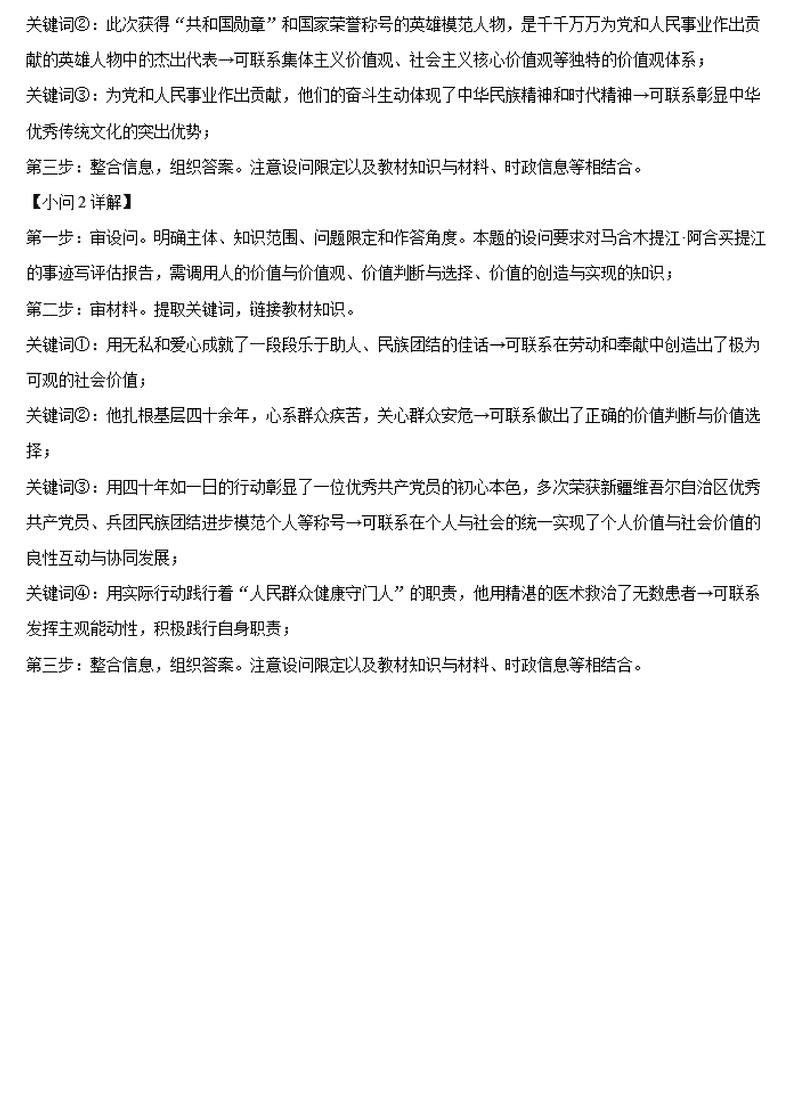 关键词②：此次获得“共和国勋章”和国家荣誉称号的英雄模范人物，是千千万万为党和人民事业作出贡献的英雄人物中的杰出代表→可联系集体主义价值观、社会主义核心价值观等独特的价值观体系；

关键词③：为党和人民事业作出贡献，他们的奋斗生动体现了中华民族精神和时代精神→可联系彰显中华优秀传统文化的突出优势；

第三步：整合信息，组织答案。注意设问限定以及教材知识与材料、时政信息等相结合。

【小问2详解】

第一步：审设问。明确主体、知识范围、问题限定和作答角度。本题的设问要求对马合木提江·阿合买提江的事迹写评估报告，需调用人的价值与价值观、价值判断与选择、价值的创造与实现的知识；

第二步：审材料。提取关键词，链接教材知识。

关键词①：用无私和爱心成就了一段段乐于助人、民族团结的佳话→可联系在劳动和奉献中创造出了极为可观的社会价值；

关键词②：他扎根基层四十余年，心系群众疾苦，关心群众安危→可联系做出了正确的价值判断与价值选择；

关键词③：用四十年如一日的行动彰显了一位优秀共产党员的初心本色，多次荣获新疆维吾尔自治区优秀共产党员、兵团民族团结进步模范个人等称号→可联系在个人与社会的统一实现了个人价值与社会价值的良性互动与协同发展；

关键词④：用实际行动践行着“人民群众健康守门人”的职责，他用精湛的医术救治了无数患者→可联系发挥主观能动性，积极践行自身职责；

第三步：整合信息，组织答案。注意设问限定以及教材知识与材料、时政信息等相结合。